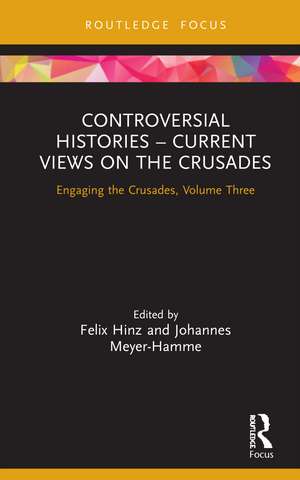 ROUTLEDGE FOCUS

CONTROVERSIAL HISTORIES – CURRENT VIEWS ON THE CRUSADES

Engaging the Crusades, Volume Three

Edited by
Felix Hinz and Johannes Meyer-Hamme

ROUTLEDGE
Focus